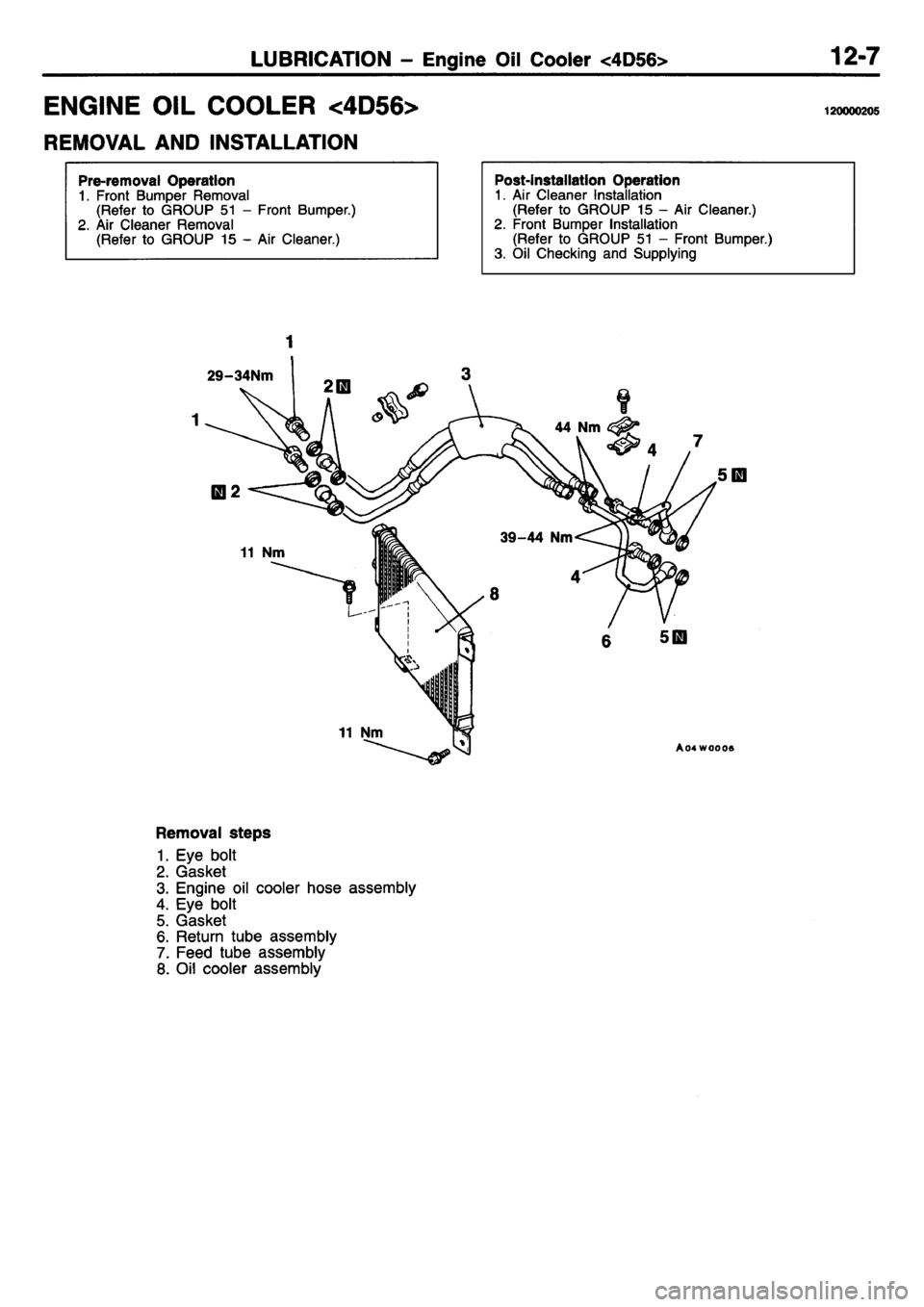 LUBRICATION – Engine Oil Cooler <4D56> 12-7

ENGINE OIL COOLER <4D56>

120000205

REMOVAL AND INSTALLATION

Pre-removal Operation
1. Front Bumper Removal
(Refer to GROUP 51 – Front Bumper.)
2. Air Cleaner Removal
(Refer to GROUP 15 – Air Cleaner.)

Post-installation Operation
1. Air Cleaner Installation
(Refer to GROUP 15 – Air Cleaner.)
2. Front Bumper Installation
(Refer to GROUP 51 – Front Bumper.)
3. Oil Checking and Supplying

1
29–34Nm
2 N
3
1
44 Nm
4
7
5 N
N 2
39–44 Nm
11 Nm
4
8
6
5 N
11 Nm
A04W0006

Removal steps
1. Eye bolt
2. Gasket
3. Engine oil cooler hose assembly
4. Eye bolt
5. Gasket
6. Return tube assembly
7. Feed tube assembly
8. Oil cooler assembly

carmanualsonline.info